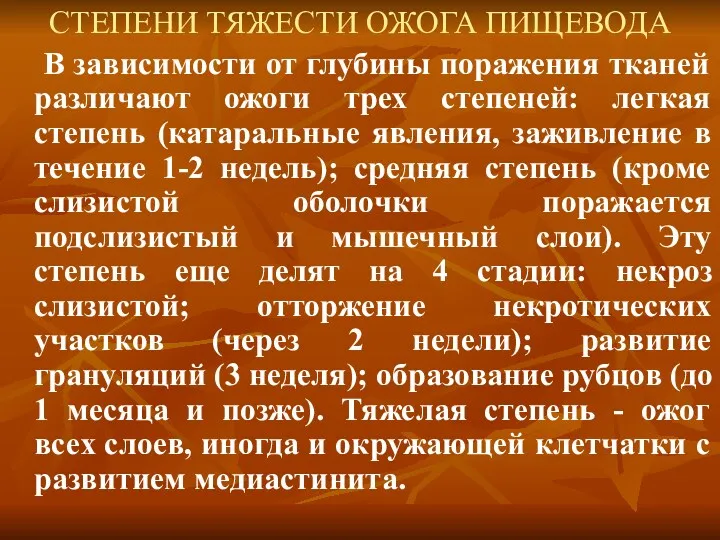 СТЕПЕНИ ТЯЖЕСТИ ОЖОГА ПИЩЕВОДА

В зависимости от глубины поражения тканей различают ожоги трех степеней: легкая степень (катаральные явления, заживление в течение 1-2 недель); средняя степень (кроме слизистой оболочки поражается подслизистый и мышечный слои). Эту степень еще делят на 4 стадии: некроз слизистой; отторжение некротических участков (через 2 недели); развитие грануляций (3 неделя); образование рубцов (до 1 месяца и позже). Тяжелая степень - ожог всех слоев, иногда и окружающей клетчатки с развитием медиастинита.